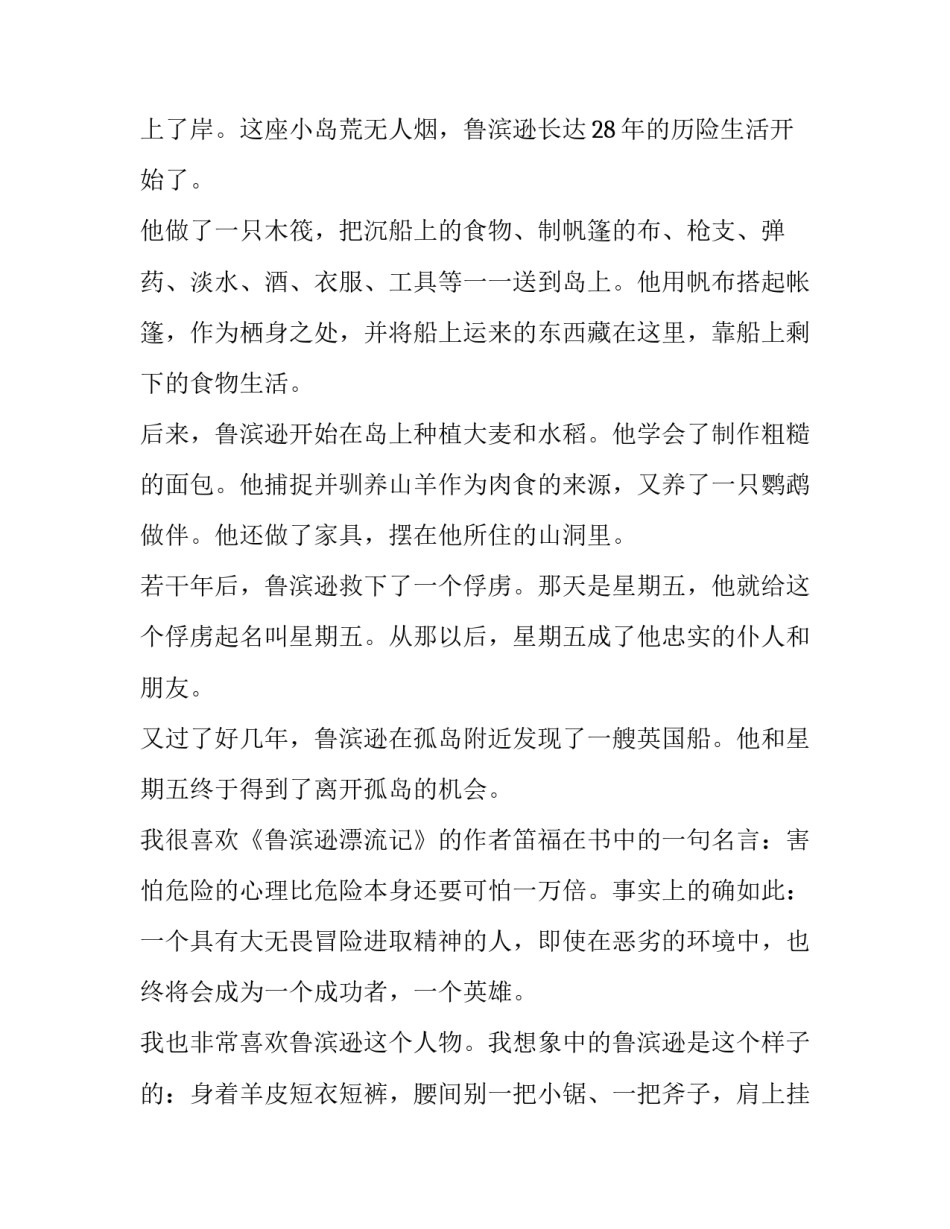 上了岸。这座小岛荒无人烟，鲁滨逊长达28年的历险生活开始了。

他做了一只木筏，把沉船上的食物、制帆篷的布、枪支、弹药、淡水、酒、衣服、工具等一一送到岛上。他用帆布搭起帐篷，作为栖身之处，并将船上运来的东西藏在这里，靠船上剩下的食物生活。

后来，鲁滨逊开始在岛上种植大麦和水稻。他学会了制作粗糙的面包。他捕捉并驯养山羊作为肉食的来源，又养了一只鹦鹉做伴。他还做了家具，摆在他所住的山洞里。

若干年后，鲁滨逊救下了一个俘虏。那天是星期五，他就给这个俘虏起名叫星期五。从那以后，星期五成了他忠实的仆人和朋友。

又过了好几年，鲁滨逊在孤岛附近发现了一艘英国船。他和星期五终于得到了离开孤岛的机会。

我很喜欢《鲁滨逊漂流记》的作者笛福在书中的一句名言：害怕危险的心理比危险本身还要可怕一万倍。事实上的确如此：一个具有大无畏冒险进取精神的人，即使在恶劣的环境中，也终将会成为一个成功者，一个英雄。

我也非常喜欢鲁滨逊这个人物。我想象中的鲁滨逊是这个样子的：身着羊皮短衣短裤，腰间别一把小锯、一把斧子，肩上挂